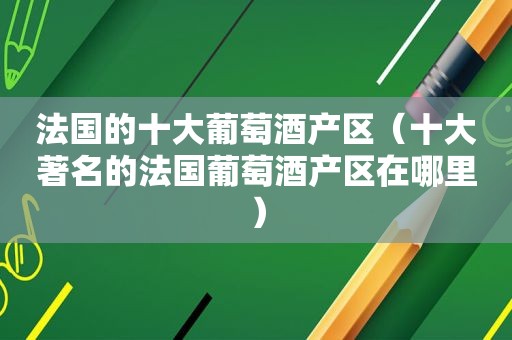 法国的十大葡萄酒产区（十大著名的法国葡萄酒产区在哪里）